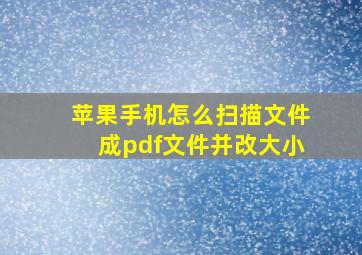 苹果手机怎么扫描文件成pdf文件并改大小